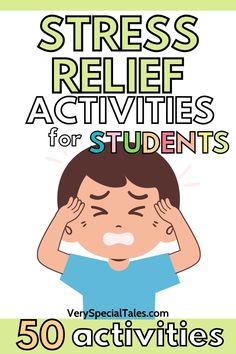 STRESS RELIEF ACTIVITIES for STUDENTS

VerySpecialTales.com

50 activities